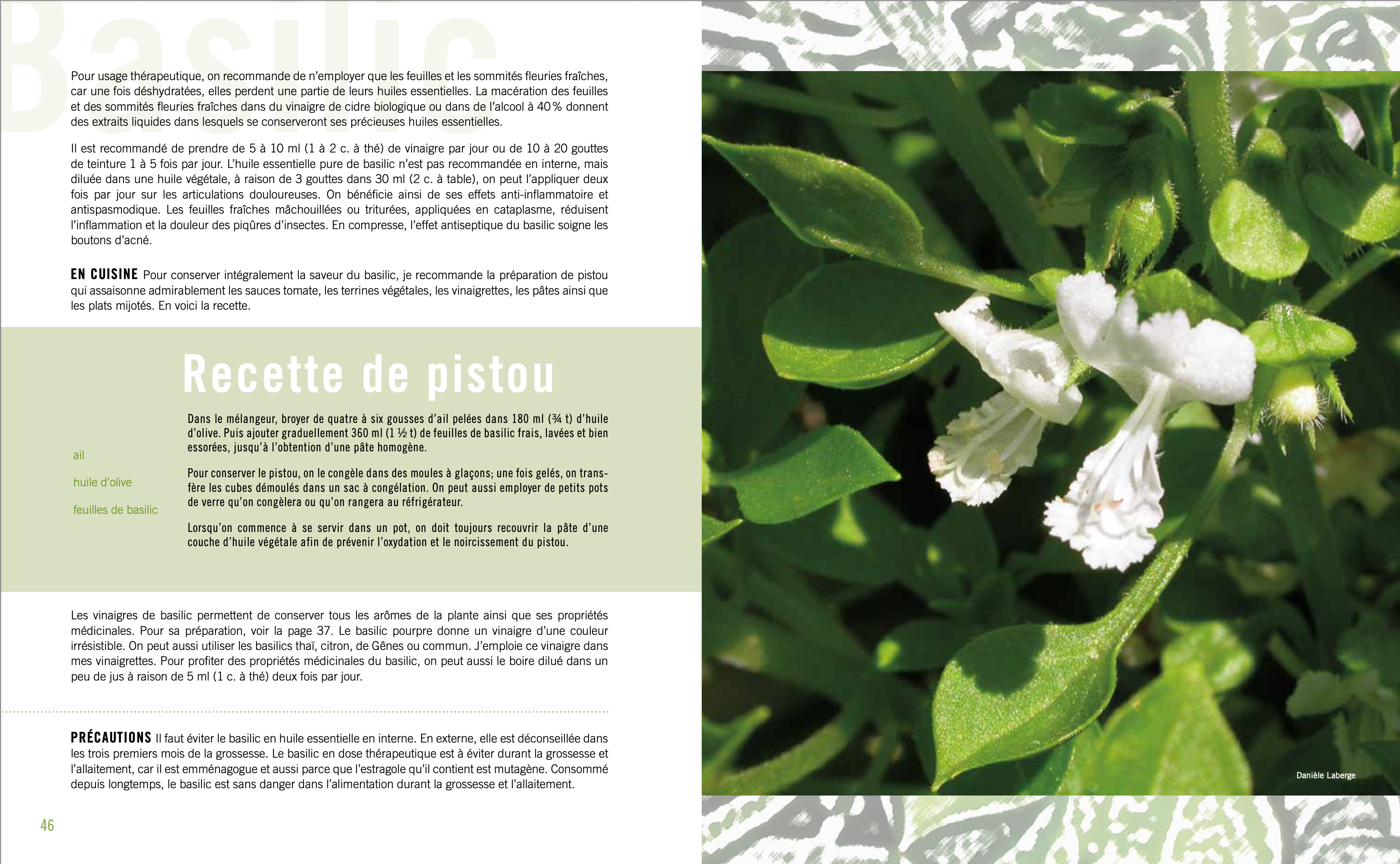 Basilic

Pour usage thérapeutique, on recommande de n'employer que les feuilles et les sommités fleuries fraîches, car une fois déshydratées, elles perdent une partie de leurs huiles essentielles. La macération des feuilles et des sommités fleuries fraîches dans du vinaigre de cidre biologique ou dans de l'alcool à 40 % donnent des extraits liquides dans lesquels se conserveront ses précieuses huiles essentielles.

Il est recommandé de prendre de 5 à 10 ml (1 à 2 c. à thé) de vinaigre par jour ou de 10 à 20 gouttes de teinture 1 à 5 fois par jour. L'huile essentielle pure de basilic n'est pas recommandée en interne, mais diluée dans une huile végétale, à raison de 3 gouttes dans 30 ml (2 c. à table), on peut l'appliquer deux fois par jour sur les articulations douloureuses. On bénéficie ainsi de ses effets anti-inflammatoire et antispasmodique. Les feuilles fraîches mâchouillées ou triturées, appliquées en cataplasme, réduisent l'inflammation et la douleur des piqûres d'insectes. En compresse, l'effet antiseptique du basilic soigne les boutons d'acné.

EN CUISINE Pour conserver intégralement la saveur du basilic, je recommande la préparation de pistou qui assaisonne admirablement les sauces tomate, les terrines végétales, les vinaigrettes, les pâtes ainsi que les plats mijotés. En voici la recette.

Recette de pistou

ail

huile d'olive

feuilles de basilic

Dans le mélangeur, broyer de quatre à six gousses d'ail pelées dans 180 ml (¾ t) d'huile d'olive. Puis ajouter graduellement 360 ml (1 ½ t) de feuilles de basilic frais, lavées et bien essorées, jusqu'à l'obtention d'une pâte homogène.

Pour conserver le pistou, on le congèle dans des moules à glaçons; une fois gelés, on transfère les cubes démoulés dans un sac à congélation. On peut aussi employer de petits pots de verre qu'on congèlera ou qu'on rangera au réfrigérateur.

Lorsqu'on commence à se servir dans un pot, on doit toujours recouvrir la pâte d'une couche d'huile végétale afin de prévenir l'oxydation et le noircissement du pistou.

Les vinaigres de basilic permettent de conserver tous les arômes de la plante ainsi que ses propriétés médicinales. Pour sa préparation, voir la page 37. Le basilic pourpre donne un vinaigre d'une couleur irrésistible. On peut aussi utiliser les basilics thaï, citron, de Gênes ou commun. J'emploie ce vinaigre dans mes vinaigrettes. Pour profiter des propriétés médicinales du basilic, on peut aussi le boire dilué dans un peu de jus à raison de 5 ml (1 c. à thé) deux fois par jour.

PRÉCAUTIONS Il faut éviter le basilic en huile essentielle en interne. En externe, elle est déconseillée dans les trois premiers mois de la grossesse. Le basilic en dose thérapeutique est à éviter durant la grossesse et l'allaitement, car il est emménagogue et aussi parce que l'estragole qu'il contient est mutagène. Consommé depuis longtemps, le basilic est sans danger dans l'alimentation durant la grossesse et l'allaitement.

46

Danièle Laberge